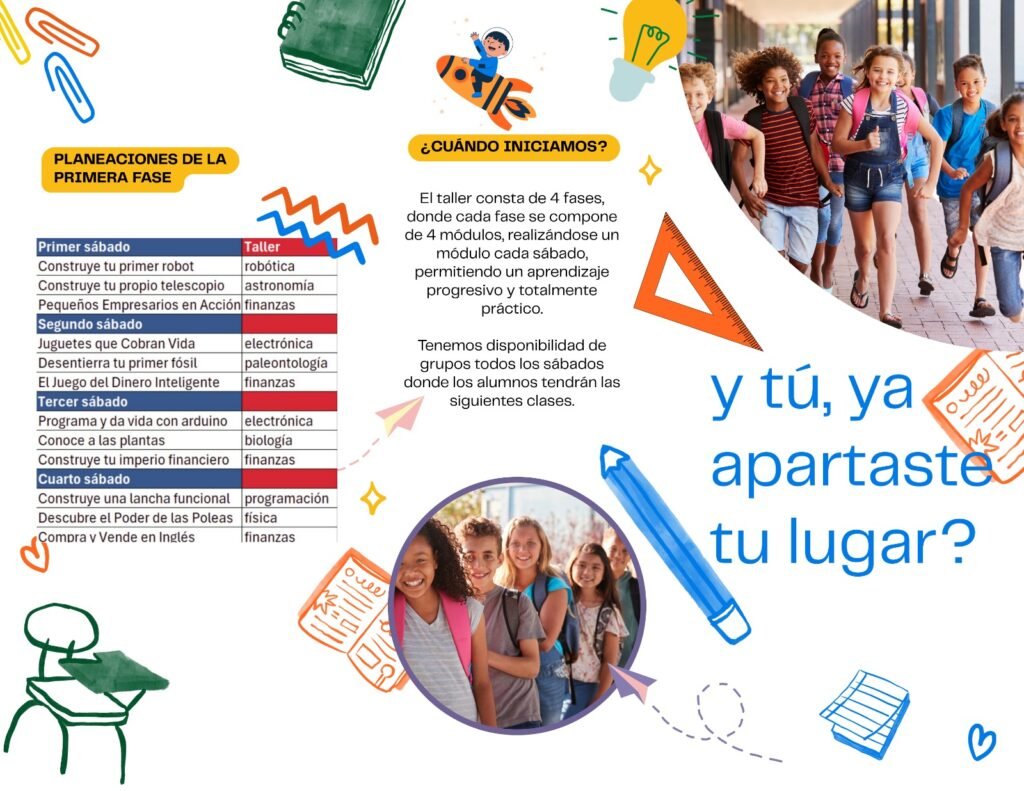 PLANEACIONES DE LA PRIMERA FASE

| Primer sábado | Taller |
|---|---|
| Construye tu primer robot | robótica |
| Construye tu propio telescopio | astronomía |
| Pequeños Empresarios en Acción | finanzas |
| Segundo sábado | |
| Juguetes que Cobran Vida | electrónica |
| Desentierra tu primer fósil | paleontología |
| El Juego del Dinero Inteligente | finanzas |
| Tercer sábado | |
| Programa y da vida con arduino | electrónica |
| Conoce a las plantas | biología |
| Construye tu imperio financiero | finanzas |
| Cuarto sábado | |
| Construye una lancha funcional | programación |
| Descubre el Poder de las Poleas | física |
| Compra y Vende en Inglés | finanzas |

¿CUÁNDO INICIAMOS?

El taller consta de 4 fases, donde cada fase se compone de 4 módulos, realizándose un módulo cada sábado, permitiendo un aprendizaje progresivo y totalmente práctico.

Tenemos disponibilidad de grupos todos los sábados donde los alumnos tendrán las siguientes clases.

y tú, ya apartaste tu lugar?